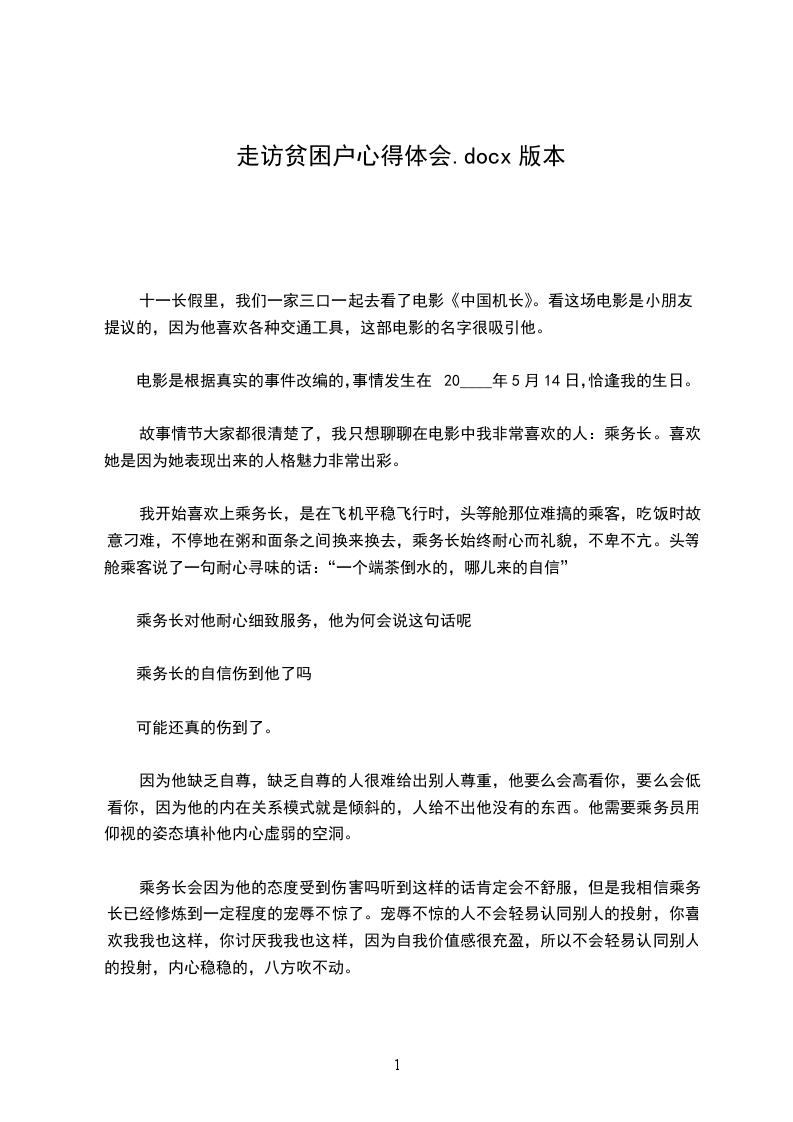 走访贫困户心得体会.docx 版本

十一长假里，我们一家三口一起去看了电影《中国机长》。看这场电影是小朋友提议的，因为他喜欢各种交通工具，这部电影的名字很吸引他。

电影是根据真实的事件改编的,事情发生在 20____年 5 月 14 日,恰逢我的生日。

故事情节大家都很清楚了，我只想聊聊在电影中我非常喜欢的人：乘务长。喜欢她是因为她表现出来的人格魅力非常出彩。

我开始喜欢上乘务长，是在飞机平稳飞行时，头等舱那位难搞的乘客，吃饭时故意刁难，不停地在粥和面条之间换来换去，乘务长始终耐心而礼貌，不卑不亢。头等舱乘客说了一句耐心寻味的话：“一个端茶倒水的，哪儿来的自信”

乘务长对他耐心细致服务，他为何会说这句话呢

乘务长的自信伤到他了吗

可能还真的伤到了。

因为他缺乏自尊，缺乏自尊的人很难给出别人尊重，他要么会高看你，要么会低看你，因为他的内在关系模式就是倾斜的，人给不出他没有的东西。他需要乘务员用仰视的姿态填补他内心虚弱的空洞。

乘务长会因为他的态度受到伤害吗听到这样的话肯定会不舒服，但是我相信乘务长已经修炼到一定程度的宠辱不惊了。宠辱不惊的人不会轻易认同别人的投射，你喜欢我我也这样，你讨厌我我也这样，因为自我价值感很充盈，所以不会轻易认同别人的投射，内心稳稳的，八方吹不动。

1